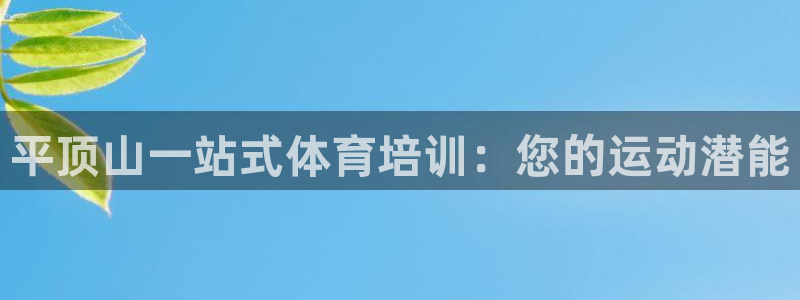 平顶山一站式体育培训：您的运动潜能